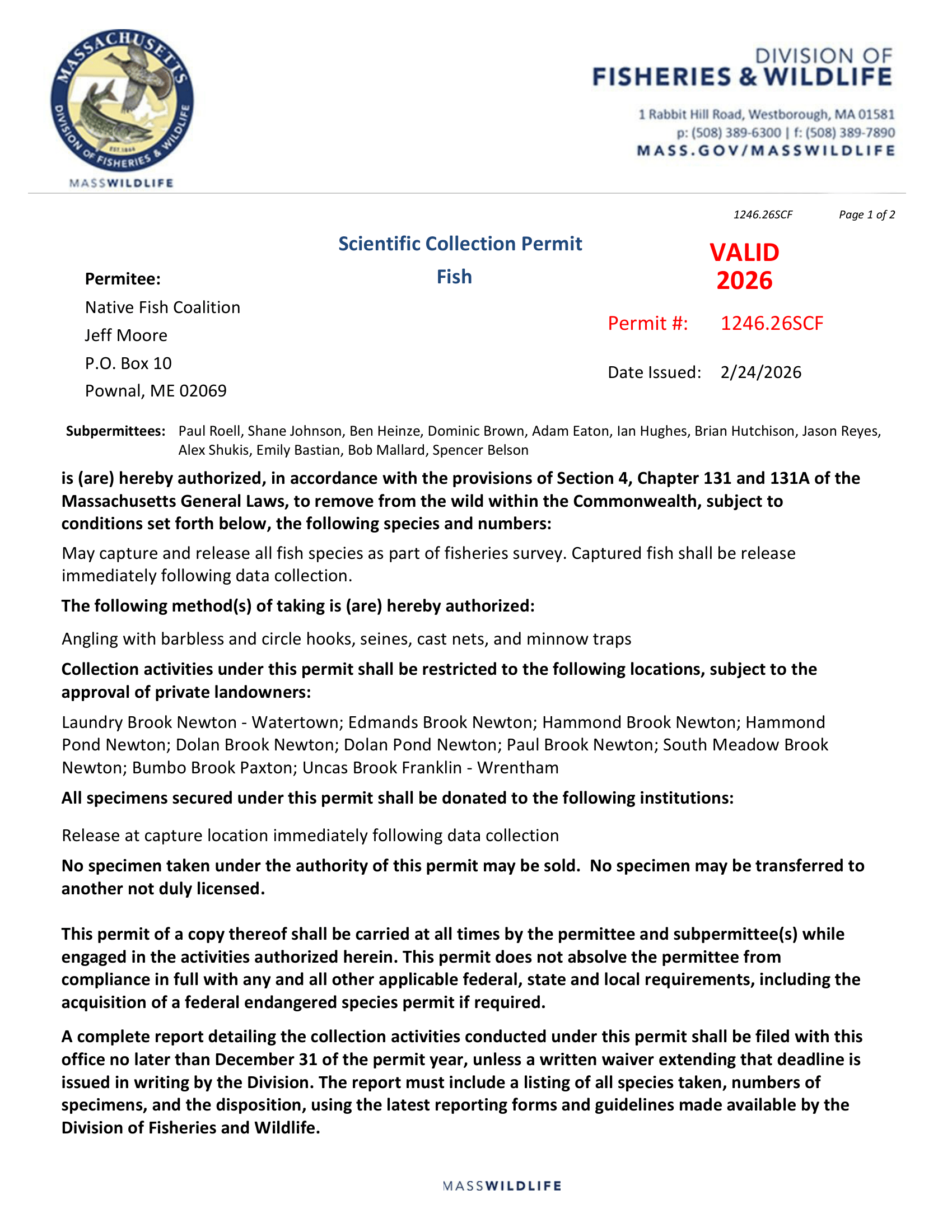 MASSACHUSETTS
DIVISION OF FISHERIES & WILDLIFE
EST. 1866
MASSWILDLIFE

DIVISION OF
FISHERIES & WILDLIFE
1 Rabbit Hill Road, Westborough, MA 01581
p: (508) 389-6300 | f: (508) 389-7890
MASS.GOV/MASSWILDLIFE

1246.26SCF Page 1 of 2

Scientific Collection Permit
Fish

VALID
2026

Permitee:
Native Fish Coalition
Jeff Moore
P.O. Box 10
Pownal, ME 02069

Permit #: 1246.26SCF

Date Issued: 2/24/2026

Subpermittees: Paul Roell, Shane Johnson, Ben Heinze, Dominic Brown, Adam Eaton, Ian Hughes, Brian Hutchison, Jason Reyes, Alex Shukis, Emily Bastian, Bob Mallard, Spencer Belson

is (are) hereby authorized, in accordance with the provisions of Section 4, Chapter 131 and 131A of the Massachusetts General Laws, to remove from the wild within the Commonwealth, subject to conditions set forth below, the following species and numbers:

May capture and release all fish species as part of fisheries survey. Captured fish shall be release immediately following data collection.

The following method(s) of taking is (are) hereby authorized:

Angling with barbless and circle hooks, seines, cast nets, and minnow traps

Collection activities under this permit shall be restricted to the following locations, subject to the approval of private landowners:

Laundry Brook Newton - Watertown; Edmands Brook Newton; Hammond Brook Newton; Hammond Pond Newton; Dolan Brook Newton; Dolan Pond Newton; Paul Brook Newton; South Meadow Brook Newton; Bumbo Brook Paxton; Uncas Brook Franklin - Wrentham

All specimens secured under this permit shall be donated to the following institutions:

Release at capture location immediately following data collection

No specimen taken under the authority of this permit may be sold. No specimen may be transferred to another not duly licensed.

This permit of a copy thereof shall be carried at all times by the permittee and subpermittee(s) while engaged in the activities authorized herein. This permit does not absolve the permittee from compliance in full with any and all other applicable federal, state and local requirements, including the acquisition of a federal endangered species permit if required.

A complete report detailing the collection activities conducted under this permit shall be filed with this office no later than December 31 of the permit year, unless a written waiver extending that deadline is issued in writing by the Division. The report must include a listing of all species taken, numbers of specimens, and the disposition, using the latest reporting forms and guidelines made available by the Division of Fisheries and Wildlife.

MASSWILDLIFE